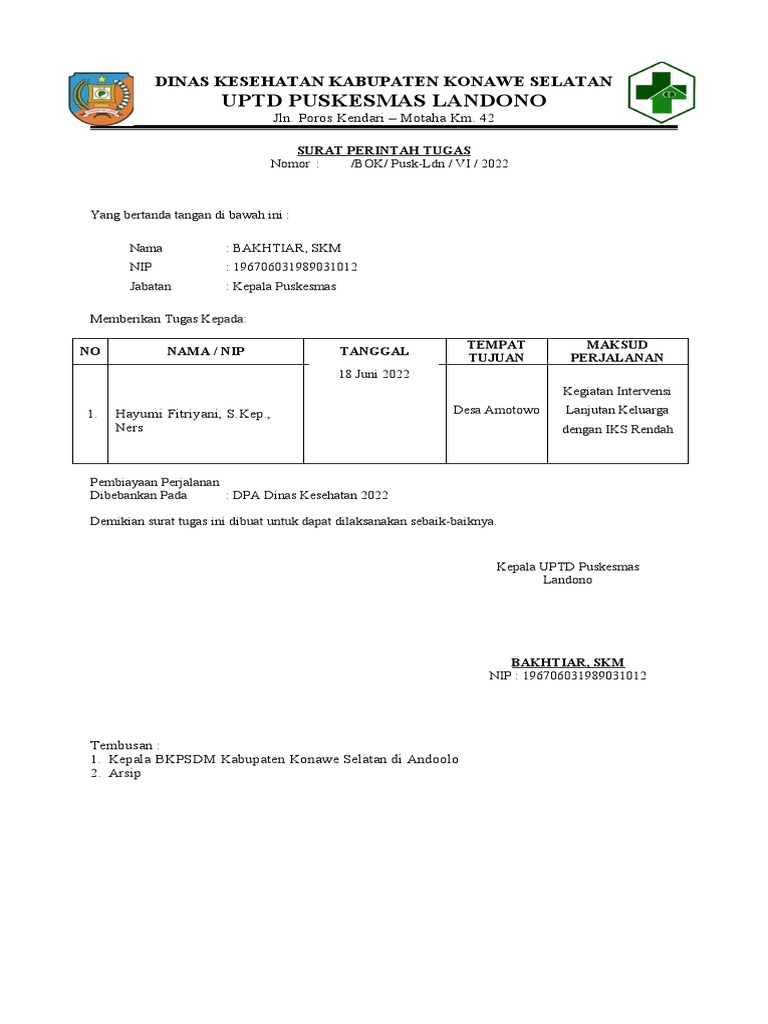 DINAS KESEHATAN KABUPATEN KONAWE SELATAN
UPTD PUSKESMAS LANDONO
Jln. Poros Kendari – Motaha Km. 42

SURAT PERINTAH TUGAS
Nomor : /BOK/ Pusk-Ldn / VI / 2022

Yang bertanda tangan di bawah ini :

Nama : BAKHTIAR, SKM
NIP : 196706031989031012
Jabatan : Kepala Puskesmas

Memberikan Tugas Kepada:

| NO | NAMA / NIP | TANGGAL | TEMPAT TUJUAN | MAKSUD PERJALANAN |
|---|---|---|---|---|
| 1. | Hayumi Fitriyani, S.Kep., Ners | 18 Juni 2022 | Desa Amotowo | Kegiatan Intervensi Lanjutan Keluarga dengan IKS Rendah |

Pembiayaan Perjalanan
Dibebankan Pada : DPA Dinas Kesehatan 2022

Demikian surat tugas ini dibuat untuk dapat dilaksanakan sebaik-baiknya.

Kepala UPTD Puskesmas Landono

BAKHTIAR, SKM
NIP : 196706031989031012

Tembusan :
1. Kepala BKPSDM Kabupaten Konawe Selatan di Andoolo
2. Arsip